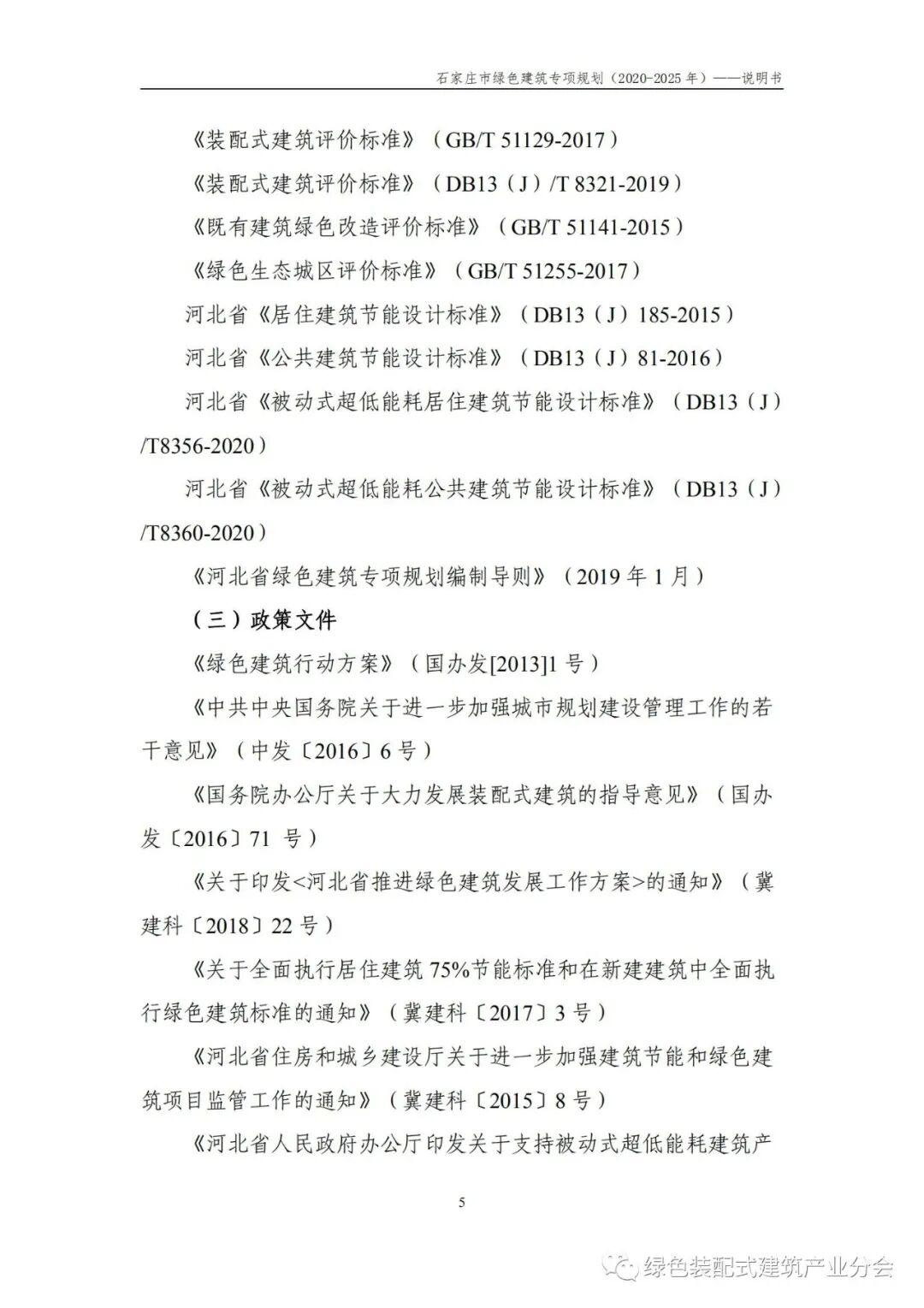 石家庄市绿色建筑专项规划（2020-2025 年）——说明书

《装配式建筑评价标准》（GB/T 51129-2017）

《装配式建筑评价标准》（DB13（J）/T 8321-2019）

《既有建筑绿色改造评价标准》（GB/T 51141-2015）

《绿色生态城区评价标准》（GB/T 51255-2017）

河北省《居住建筑节能设计标准》（DB13（J）185-2015）

河北省《公共建筑节能设计标准》（DB13（J）81-2016）

河北省《被动式超低能耗居住建筑节能设计标准》（DB13（J）/T8356-2020）

河北省《被动式超低能耗公共建筑节能设计标准》（DB13（J）/T8360-2020）

《河北省绿色建筑专项规划编制导则》（2019 年 1 月）

（三）政策文件

《绿色建筑行动方案》（国办发[2013]1 号）

《中共中央国务院关于进一步加强城市规划建设管理工作的若干意见》（中发〔2016〕6 号）

《国务院办公厅关于大力发展装配式建筑的指导意见》（国办发〔2016〕71 号）

《关于印发<河北省推进绿色建筑发展工作方案>的通知》（冀建科〔2018〕22 号）

《关于全面执行居住建筑 75%节能标准和在新建建筑中全面执行绿色建筑标准的通知》（冀建科〔2017〕3 号）

《河北省住房和城乡建设厅关于进一步加强建筑节能和绿色建筑项目监管工作的通知》（冀建科〔2015〕8 号）

《河北省人民政府办公厅印发关于支持被动式超低能耗建筑产

5

绿色装配式建筑产业分会